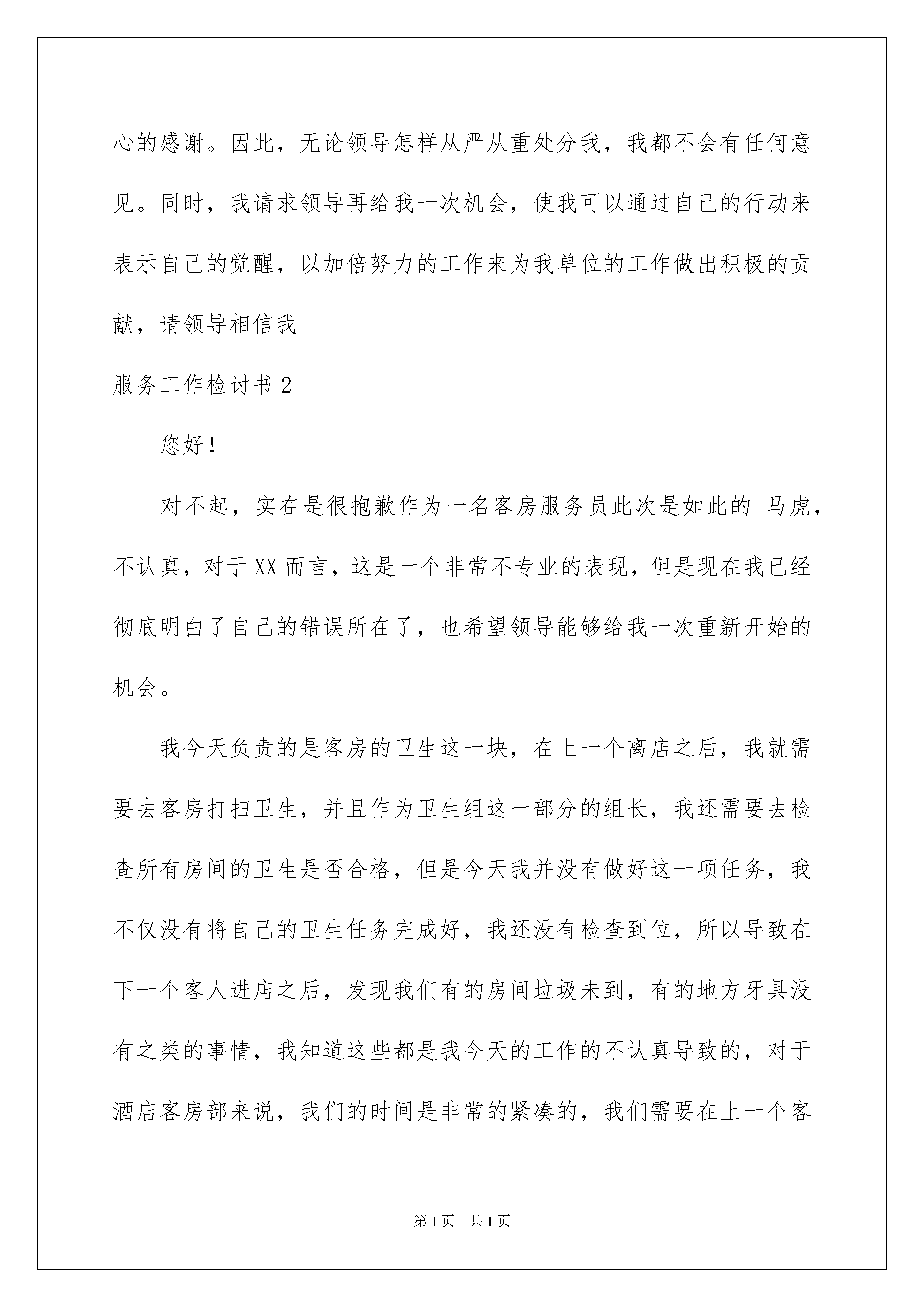 心的感谢。因此，无论领导怎样从严从重处分我，我都不会有任何意见。同时，我请求领导再给我一次机会，使我可以通过自己的行动来表示自己的觉醒，以加倍努力的工作来为我单位的工作做出积极的贡献，请领导相信我

服务工作检讨书 2

您好！

对不起，实在是很抱歉作为一名客房服务员此次是如此的 马虎，不认真，对于 XX 而言，这是一个非常不专业的表现，但是现在我已经彻底明白了自己的错误所在了，也希望领导能够给我一次重新开始的机会。

我今天负责的是客房的卫生这一块，在上一个离店之后，我就需要去客房打扫卫生，并且作为卫生组这一部分的组长，我还需要去检查所有房间的卫生是否合格，但是今天我并没有做好这一项任务，我不仅没有将自己的卫生任务完成好，我还没有检查到位，所以导致在下一个客人进店之后，发现我们有的房间垃圾未到，有的地方牙具没有之类的事情，我知道这些都是我今天的工作的不认真导致的，对于酒店客房部来说，我们的时间是非常的紧凑的，我们需要在上一个客

第 1 页　共 1 页